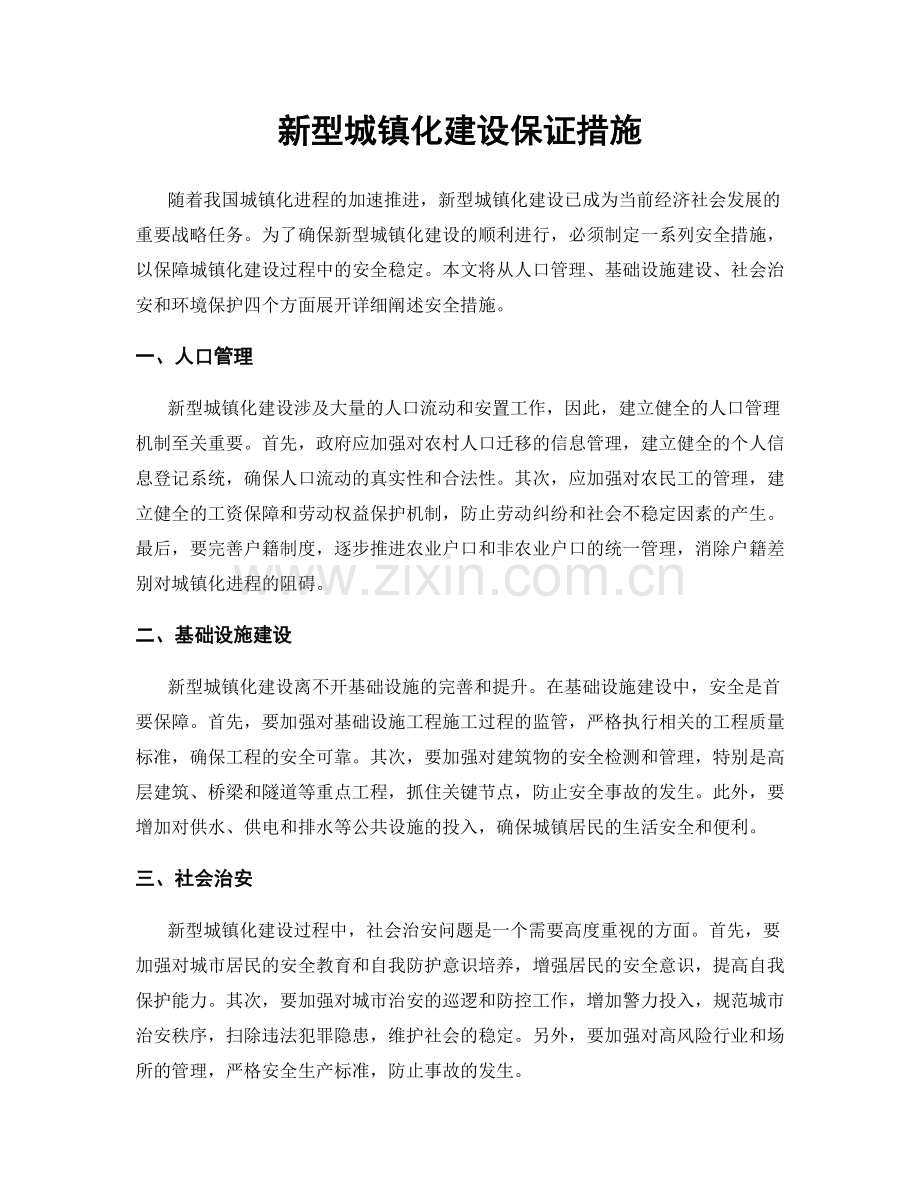 新型城镇化建设保证措施

随着我国城镇化进程的加速推进，新型城镇化建设已成为当前经济社会发展的重要战略任务。为了确保新型城镇化建设的顺利进行，必须制定一系列安全措施，以保障城镇化建设过程中的安全稳定。本文将从人口管理、基础设施建设、社会治安和环境保护四个方面展开详细阐述安全措施。

一、人口管理

新型城镇化建设涉及大量的人口流动和安置工作，因此，建立健全的人口管理机制至关重要。首先，政府应加强对农村人口迁移的信息管理，建立健全的个人信息登记系统，确保人口流动的真实性和合法性。其次，应加强对农民工的管理，建立健全的工资保障和劳动权益保护机制，防止劳动纠纷和社会不稳定因素的产生。最后，要完善户籍制度，逐步推进农业户口和非农业户口的统一管理，消除户籍差别对城镇化进程的阻碍。

www.zixin.com.cn

二、基础设施建设

新型城镇化建设离不开基础设施的完善和提升。在基础设施建设中，安全是首要保障。首先，要加强对基础设施工程施工过程的监管，严格执行相关的工程质量标准，确保工程的安全可靠。其次，要加强对建筑物的安全检测和管理，特别是高层建筑、桥梁和隧道等重点工程，抓住关键节点，防止安全事故的发生。此外，要增加对供水、供电和排水等公共设施的投入，确保城镇居民的生活安全和便利。

三、社会治安

新型城镇化建设过程中，社会治安问题是一个需要高度重视的方面。首先，要加强对城市居民的安全教育和自我防护意识培养，增强居民的安全意识，提高自我保护能力。其次，要加强对城市治安的巡逻和防控工作，增加警力投入，规范城市治安秩序，扫除违法犯罪隐患，维护社会的稳定。另外，要加强对高风险行业和场所的管理，严格安全生产标准，防止事故的发生。